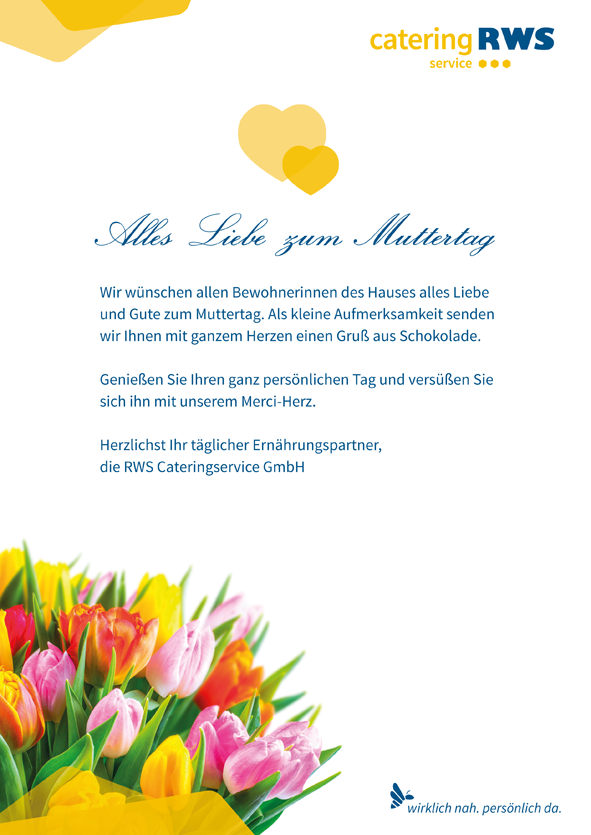 catering RWS
service

Alles Liebe zum Muttertag

Wir wünschen allen Bewohnerinnen des Hauses alles Liebe und Gute zum Muttertag. Als kleine Aufmerksamkeit senden wir Ihnen mit ganzem Herzen einen Gruß aus Schokolade.

Genießen Sie Ihren ganz persönlichen Tag und versüßen Sie sich ihn mit unserem Merci-Herz.

Herzlichst Ihr täglicher Ernährungspartner, die RWS Cateringservice GmbH

wirklich nah. persönlich da.